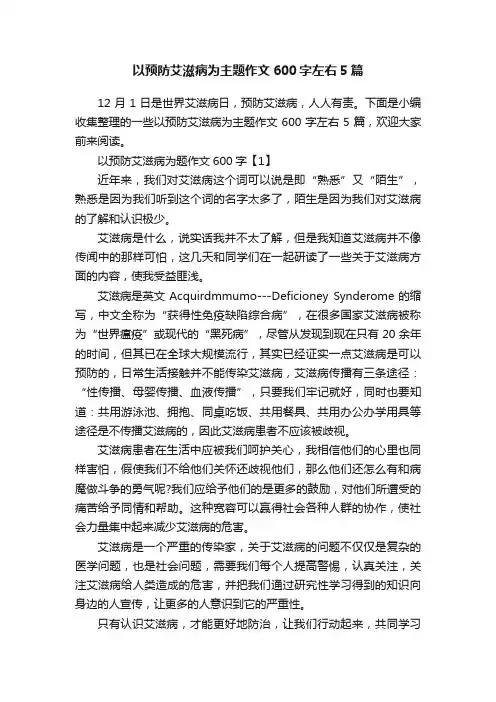 以预防艾滋病为主题作文 600 字左右 5 篇

12 月 1 日是世界艾滋病日，预防艾滋病，人人有责。下面是小编收集整理的一些以预防艾滋病为主题作文 600 字左右 5 篇，欢迎大家前来阅读。

以预防艾滋病为题作文 600 字【1】

近年来，我们对艾滋病这个词可以说是即“熟悉”又“陌生”，熟悉是因为我们听到这个词的名字太多了，陌生是因为我们对艾滋病的了解和认识极少。

艾滋病是什么，说实话我并不太了解，但是我知道艾滋病并不像传闻中的那样可怕，这几天和同学们在一起研读了一些关于艾滋病方面的内容，使我受益匪浅。

艾滋病是英文 Acquirdmmumo---Deficioney Synderome 的缩写，中文全称为“获得性免疫缺陷综合病”，在很多国家艾滋病被称为“世界瘟疫”或现代的“黑死病”，尽管从发现到现在只有 20 余年的时间，但其已在全球大规模流行，其实已经证实一点艾滋病是可以预防的，日常生活接触并不能传染艾滋病，艾滋病传播有三条途径：“性传播、母婴传播、血液传播”，只要我们牢记就好，同时也要知道：共用游泳池、拥抱、同桌吃饭、共用餐具、共用办公办学用具等途径是不传播艾滋病的，因此艾滋病患者不应该被歧视。

艾滋病患者在生活中应被我们呵护关心，我相信他们的心里也同样害怕，假使我们不给他们关怀还歧视他们，那么他们还怎么有和病魔做斗争的勇气呢?我们应给予他们的是更多的鼓励，对他们所遭受的痛苦给予同情和帮助。这种宽容可以赢得社会各种人群的协作，使社会力量集中起来减少艾滋病的危害。

艾滋病是一个严重的传染家，关于艾滋病的问题不仅仅是复杂的医学问题，也是社会问题，需要我们每个人提高警惕，认真关注，关注艾滋病给人类造成的危害，并把我们通过研究性学习得到的知识向身边的人宣传，让更多的人意识到它的严重性。

只有认识艾滋病，才能更好地防治，让我们行动起来，共同学习